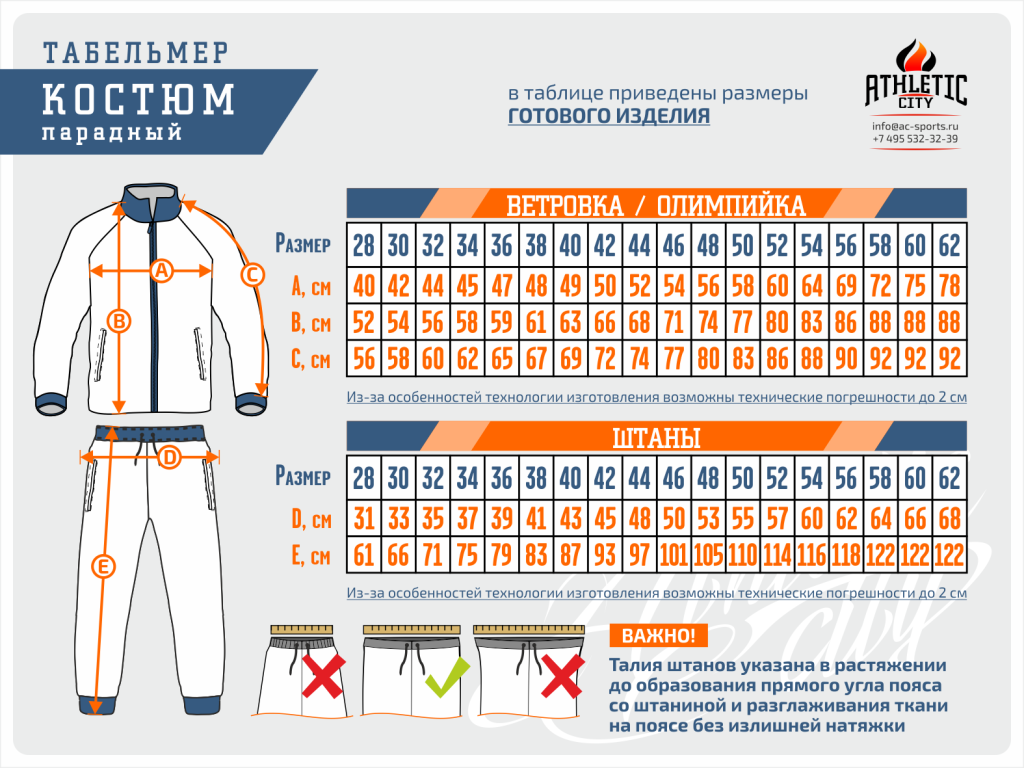 ТАБЕЛЬМЕР
КОСТЮМ
парадный

в таблице приведены размеры
ГОТОВОГО ИЗДЕЛИЯ

ATHLETIC CITY
info@ac-sports.ru
+7 495 532-32-39

A
B
C
D
E

ВЕТРОВКА / ОЛИМПИЙКА

| Размер | 28 | 30 | 32 | 34 | 36 | 38 | 40 | 42 | 44 | 46 | 48 | 50 | 52 | 54 | 56 | 58 | 60 | 62 |
|---|---|---|---|---|---|---|---|---|---|---|---|---|---|---|---|---|---|---|
| A, см | 40 | 42 | 44 | 45 | 47 | 48 | 49 | 50 | 52 | 54 | 56 | 58 | 60 | 64 | 69 | 72 | 75 | 78 |
| B, см | 52 | 54 | 56 | 58 | 59 | 61 | 63 | 66 | 68 | 71 | 74 | 77 | 80 | 83 | 86 | 88 | 88 | 88 |
| C, см | 56 | 58 | 60 | 62 | 65 | 67 | 69 | 72 | 74 | 77 | 80 | 83 | 86 | 88 | 90 | 92 | 92 | 92 |

Из-за особенностей технологии изготовления возможны технические погрешности до 2 см

ШТАНЫ

| Размер | 28 | 30 | 32 | 34 | 36 | 38 | 40 | 42 | 44 | 46 | 48 | 50 | 52 | 54 | 56 | 58 | 60 | 62 |
|---|---|---|---|---|---|---|---|---|---|---|---|---|---|---|---|---|---|---|
| D, см | 31 | 33 | 35 | 37 | 39 | 41 | 43 | 45 | 48 | 50 | 53 | 55 | 57 | 60 | 62 | 64 | 66 | 68 |
| E, см | 61 | 66 | 71 | 75 | 79 | 83 | 87 | 93 | 97 | 101 | 105 | 110 | 114 | 116 | 118 | 122 | 122 | 122 |

Из-за особенностей технологии изготовления возможны технические погрешности до 2 см

ВАЖНО!
Талия штанов указана в растяжении до образования прямого угла пояса со штаниной и разглаживания ткани на поясе без излишней натяжки